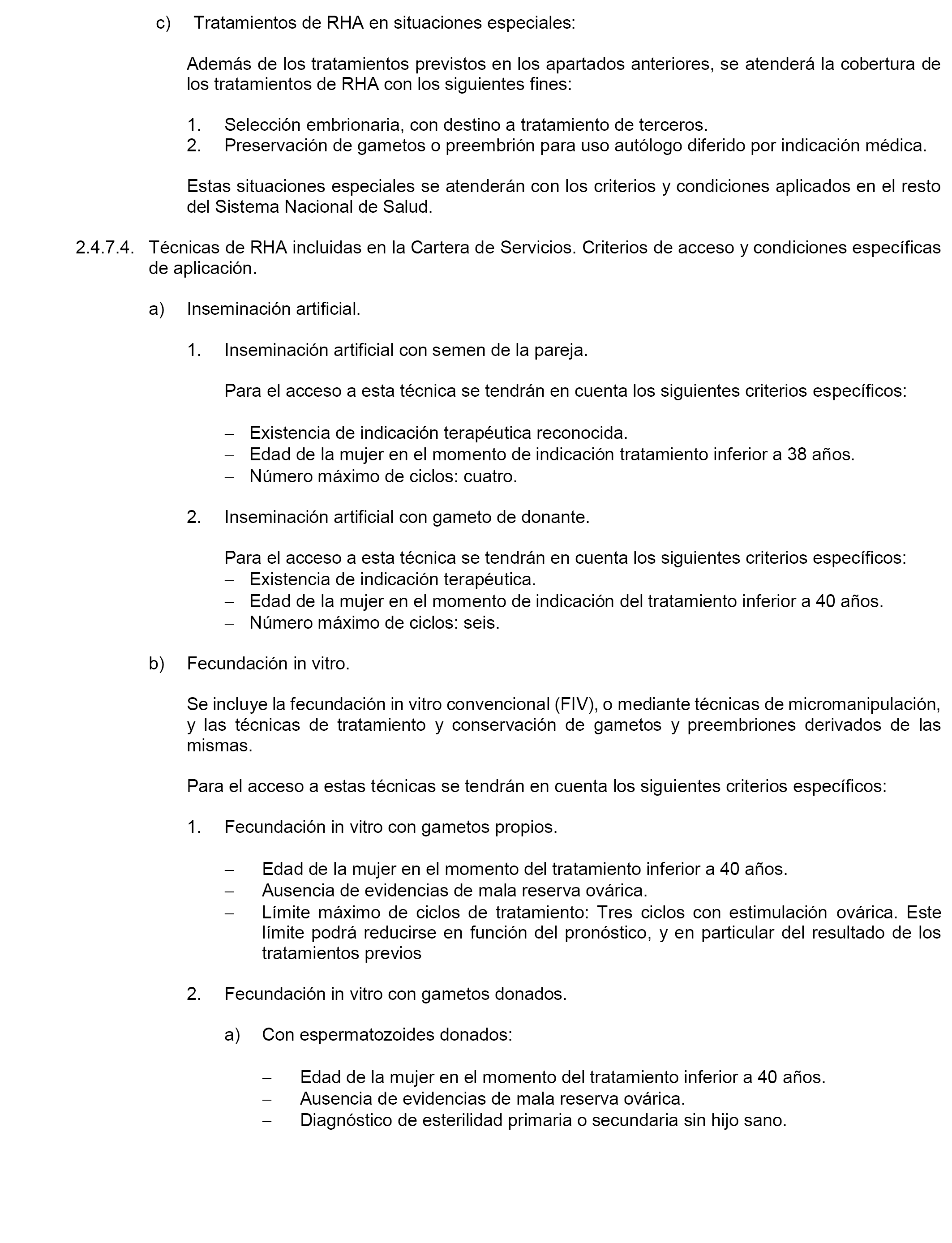 c) Tratamientos de RHA en situaciones especiales:

Además de los tratamientos previstos en los apartados anteriores, se atenderá la cobertura de los tratamientos de RHA con los siguientes fines:

1. Selección embrionaria, con destino a tratamiento de terceros.
2. Preservación de gametos o preembrión para uso autólogo diferido por indicación médica.

Estas situaciones especiales se atenderán con los criterios y condiciones aplicados en el resto del Sistema Nacional de Salud.

2.4.7.4. Técnicas de RHA incluidas en la Cartera de Servicios. Criterios de acceso y condiciones específicas de aplicación.

a) Inseminación artificial.

1. Inseminación artificial con semen de la pareja.

Para el acceso a esta técnica se tendrán en cuenta los siguientes criterios específicos:

– Existencia de indicación terapéutica reconocida.
– Edad de la mujer en el momento de indicación tratamiento inferior a 38 años.
– Número máximo de ciclos: cuatro.

2. Inseminación artificial con gameto de donante.

Para el acceso a esta técnica se tendrán en cuenta los siguientes criterios específicos:
– Existencia de indicación terapéutica.
– Edad de la mujer en el momento de indicación del tratamiento inferior a 40 años.
– Número máximo de ciclos: seis.

b) Fecundación in vitro.

Se incluye la fecundación in vitro convencional (FIV), o mediante técnicas de micromanipulación, y las técnicas de tratamiento y conservación de gametos y preembriones derivados de las mismas.

Para el acceso a estas técnicas se tendrán en cuenta los siguientes criterios específicos:

1. Fecundación in vitro con gametos propios.

– Edad de la mujer en el momento del tratamiento inferior a 40 años.
– Ausencia de evidencias de mala reserva ovárica.
– Límite máximo de ciclos de tratamiento: Tres ciclos con estimulación ovárica. Este límite podrá reducirse en función del pronóstico, y en particular del resultado de los tratamientos previos

2. Fecundación in vitro con gametos donados.

a) Con espermatozoides donados:

– Edad de la mujer en el momento del tratamiento inferior a 40 años.
– Ausencia de evidencias de mala reserva ovárica.
– Diagnóstico de esterilidad primaria o secundaria sin hijo sano.